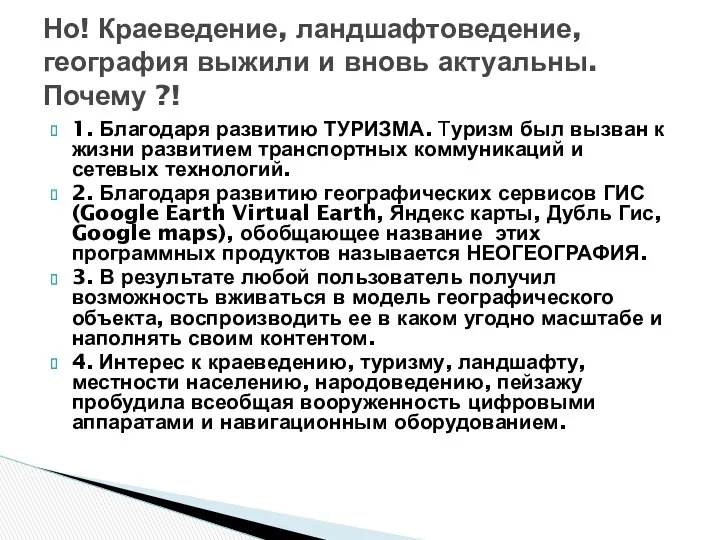 Но! Краеведение, ландшафтоведение, география выжили и вновь актуальны. Почему ?!

1. Благодаря развитию ТУРИЗМА. Туризм был вызван к жизни развитием транспортных коммуникаций и сетевых технологий.

2. Благодаря развитию географических сервисов ГИС (Google Earth Virtual Earth, Яндекс карты, Дубль Гис, Google maps), обобщающее название этих программных продуктов называется НЕОГЕОГРАФИЯ.

3. В результате любой пользователь получил возможность вживаться в модель географического объекта, воспроизводить ее в каком угодно масштабе и наполнять своим контентом.

4. Интерес к краеведению, туризму, ландшафту, местности населению, народоведению, пейзажу пробудила всеобщая вооруженность цифровыми аппаратами и навигационным оборудованием.